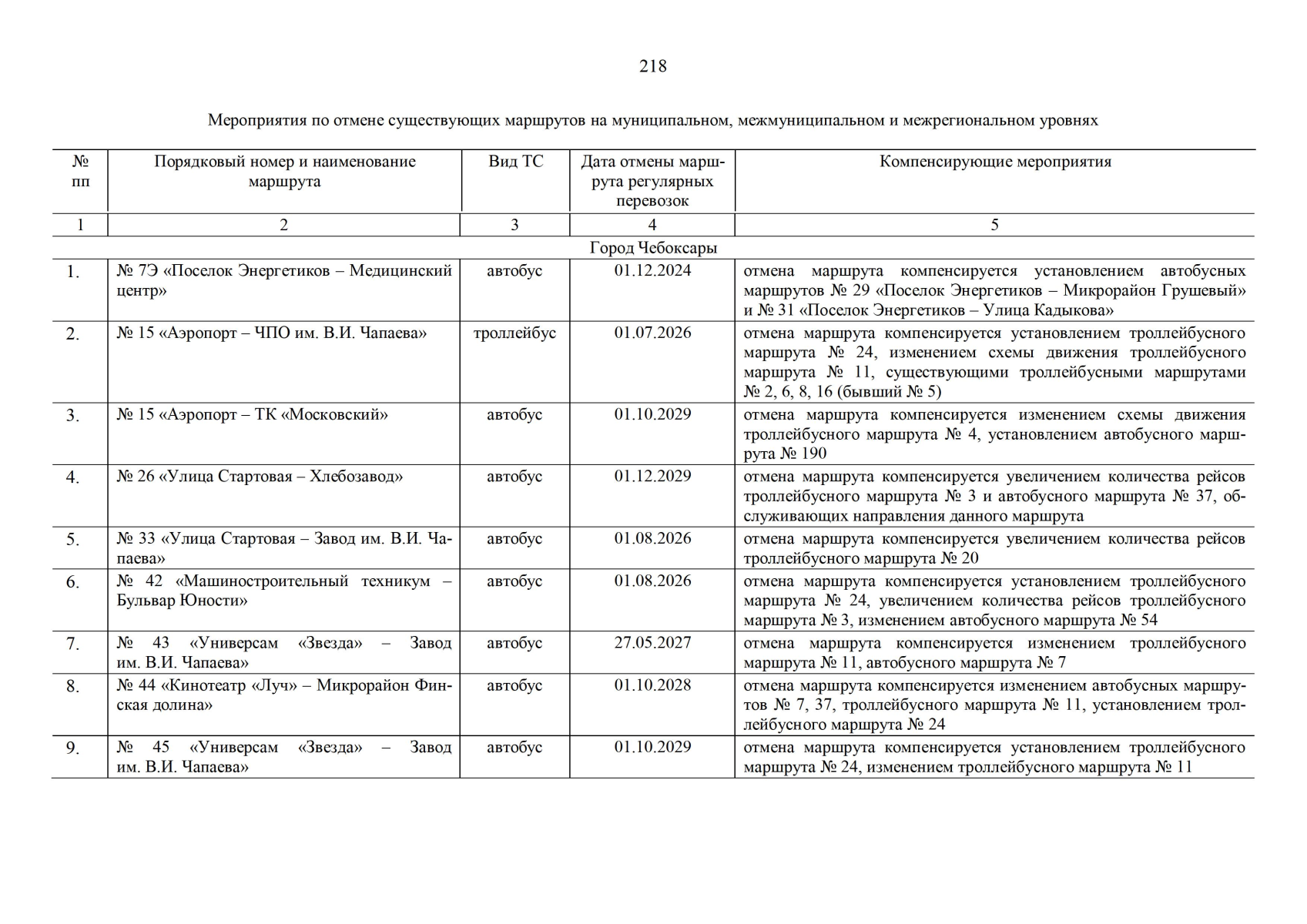 218

Мероприятия по отмене существующих маршрутов на муниципальном, межмуниципальном и межрегиональном уровнях

| № пп | Порядковый номер и наименование маршрута | Вид ТС | Дата отмены маршрута регулярных перевозок | Компенсирующие мероприятия |
|---|---|---|---|---|
| 1 | 2 | 3 | 4 | 5 |
| Город Чебоксары | | | | |
| 1. | № 7Э «Поселок Энергетиков – Медицинский центр» | автобус | 01.12.2024 | отмена маршрута компенсируется установлением автобусных маршрутов № 29 «Поселок Энергетиков – Микрорайон Грушевый» и № 31 «Поселок Энергетиков – Улица Кадыкова» |
| 2. | № 15 «Аэропорт – ЧПО им. В.И. Чапаева» | троллейбус | 01.07.2026 | отмена маршрута компенсируется установлением троллейбусного маршрута № 24, изменением схемы движения троллейбусного маршрута № 11, существующими троллейбусными маршрутами № 2, 6, 8, 16 (бывший № 5) |
| 3. | № 15 «Аэропорт – ТК «Московский» | автобус | 01.10.2029 | отмена маршрута компенсируется изменением схемы движения троллейбусного маршрута № 4, установлением автобусного маршрута № 190 |
| 4. | № 26 «Улица Стартовая – Хлебозавод» | автобус | 01.12.2029 | отмена маршрута компенсируется увеличением количества рейсов троллейбусного маршрута № 3 и автобусного маршрута № 37, обслуживающих направления данного маршрута |
| 5. | № 33 «Улица Стартовая – Завод им. В.И. Чапаева» | автобус | 01.08.2026 | отмена маршрута компенсируется увеличением количества рейсов троллейбусного маршрута № 20 |
| 6. | № 42 «Машиностроительный техникум – Бульвар Юности» | автобус | 01.08.2026 | отмена маршрута компенсируется установлением троллейбусного маршрута № 24, увеличением количества рейсов троллейбусного маршрута № 3, изменением автобусного маршрута № 54 |
| 7. | № 43 «Универсам «Звезда» – Завод им. В.И. Чапаева» | автобус | 27.05.2027 | отмена маршрута компенсируется изменением троллейбусного маршрута № 11, автобусного маршрута № 7 |
| 8. | № 44 «Кинотеатр «Луч» – Микрорайон Финская долина» | автобус | 01.10.2028 | отмена маршрута компенсируется изменением автобусных маршрутов № 7, 37, троллейбусного маршрута № 11, установлением троллейбусного маршрута № 24 |
| 9. | № 45 «Универсам «Звезда» – Завод им. В.И. Чапаева» | автобус | 01.10.2029 | отмена маршрута компенсируется установлением троллейбусного маршрута № 24, изменением троллейбусного маршрута № 11 |